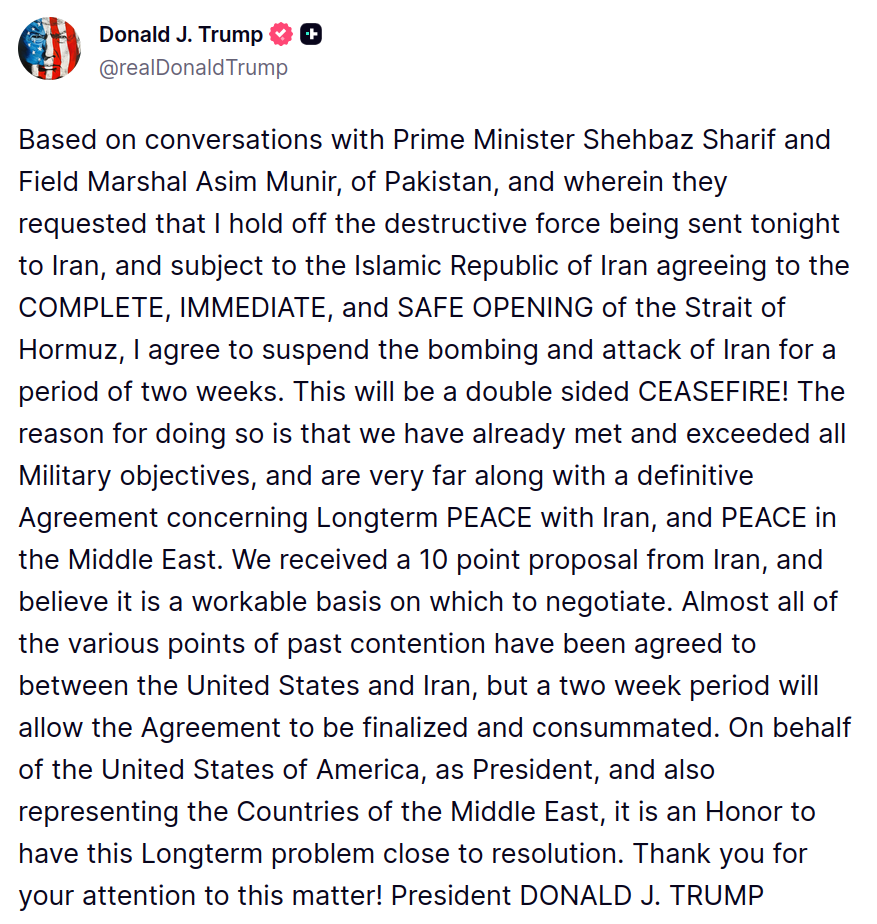 Donald J. Trump
@realDonaldTrump

Based on conversations with Prime Minister Shehbaz Sharif and Field Marshal Asim Munir, of Pakistan, and wherein they requested that I hold off the destructive force being sent tonight to Iran, and subject to the Islamic Republic of Iran agreeing to the COMPLETE, IMMEDIATE, and SAFE OPENING of the Strait of Hormuz, I agree to suspend the bombing and attack of Iran for a period of two weeks. This will be a double sided CEASEFIRE! The reason for doing so is that we have already met and exceeded all Military objectives, and are very far along with a definitive Agreement concerning Longterm PEACE with Iran, and PEACE in the Middle East. We received a 10 point proposal from Iran, and believe it is a workable basis on which to negotiate. Almost all of the various points of past contention have been agreed to between the United States and Iran, but a two week period will allow the Agreement to be finalized and consummated. On behalf of the United States of America, as President, and also representing the Countries of the Middle East, it is an Honor to have this Longterm problem close to resolution. Thank you for your attention to this matter! President DONALD J. TRUMP